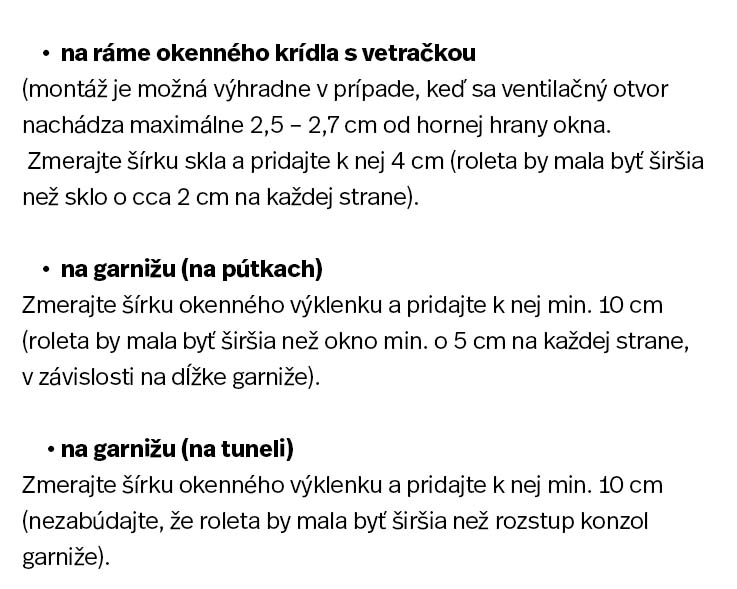 • na ráme okenného krídla s vetračkou

(montáž je možná výhradne v prípade, keď sa ventilačný otvor nachádza maximálne 2,5 – 2,7 cm od hornej hrany okna. Zmerajte šírku skla a pridajte k nej 4 cm (roleta by mala byť širšia než sklo o cca 2 cm na každej strane).

• na garnižu (na pútkach)

Zmerajte šírku okenného výklenku a pridajte k nej min. 10 cm (roleta by mala byť širšia než okno min. o 5 cm na každej strane, v závislosti na dĺžke garniže).

• na garnižu (na tuneli)

Zmerajte šírku okenného výklenku a pridajte k nej min. 10 cm (nezabúdajte, že roleta by mala byť širšia než rozstup konzol garniže).